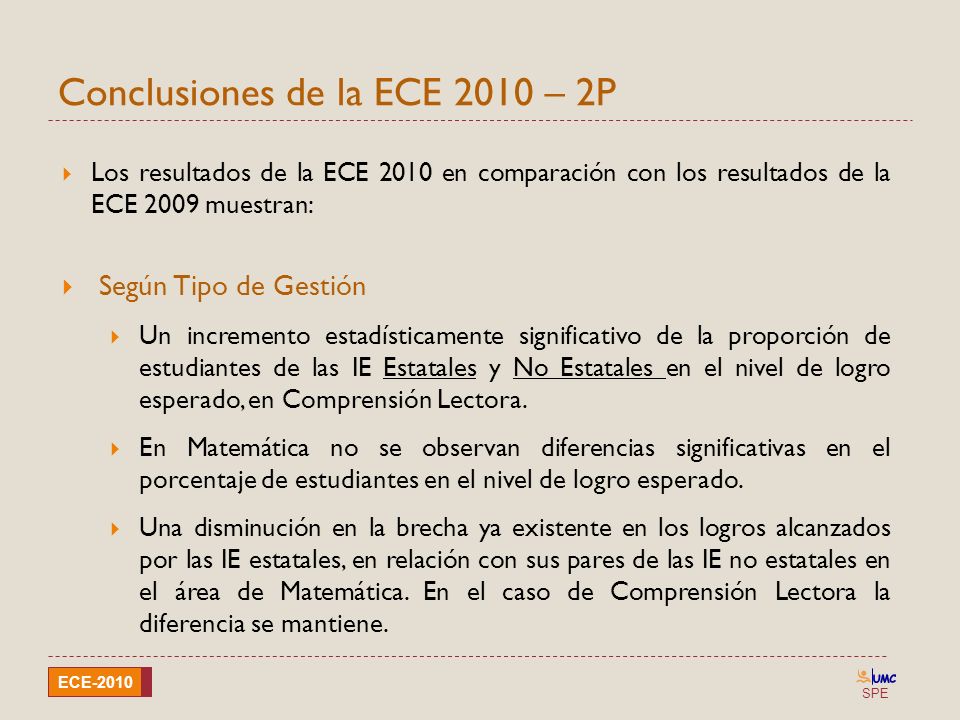 Conclusiones de la ECE 2010 – 2P

Los resultados de la ECE 2010 en comparación con los resultados de la ECE 2009 muestran:

Según Tipo de Gestión

Un incremento estadísticamente significativo de la proporción de estudiantes de las IE Estatales y No Estatales en el nivel de logro esperado, en Comprensión Lectora.

En Matemática no se observan diferencias significativas en el porcentaje de estudiantes en el nivel de logro esperado.

Una disminución en la brecha ya existente en los logros alcanzados por las IE estatales, en relación con sus pares de las IE no estatales en el área de Matemática. En el caso de Comprensión Lectora la diferencia se mantiene.

ECE-2010

UMC
SPE